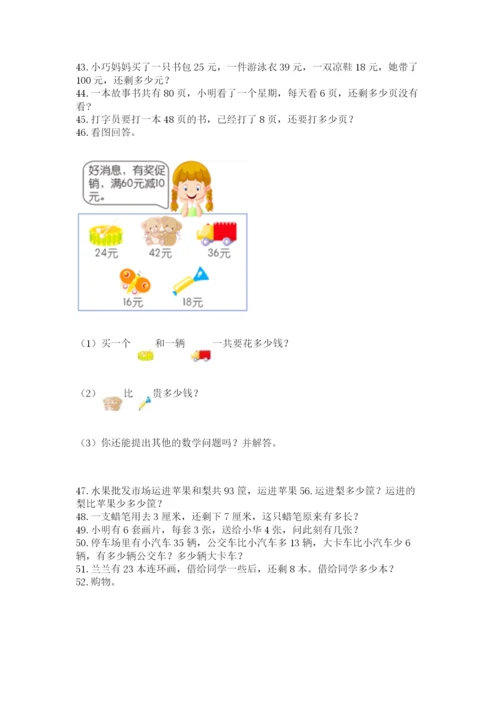 43. 小巧妈妈买了一只书包 25 元，一件游泳衣 39 元，一双凉鞋 18 元，她带了 100 元，还剩多少元？
44. 一本故事书共有 80 页，小明看了一个星期，每天看 6 页，还剩多少页没有看？
45. 打字员要打一本 48 页的书，已经打了 8 页，还要打多少页？
46. 看图回答。

好消息，有奖促销，满60元减10元。

24元

42元

36元

16元

18元

（1）买一个 和一辆 一共要花多少钱？

（2） 比 贵多少钱？

（3）你还能提出其他的数学问题吗？并解答。

47. 水果批发市场运进苹果和梨共 93 筐，运进苹果 56. 运进梨多少筐？运进的梨比苹果少多少筐？
48. 一支蜡笔用去 3 厘米，还剩下 7 厘米，这只蜡笔原来有多长？
49. 小明有 6 套画片，每套 3 张，送给小华 4 张，问此刻有几张？
50. 停车场里有小汽车 35 辆，公交车比小汽车多 13 辆，大卡车比小汽车少 6 辆，有多少辆公交车？多少辆大卡车？
51. 兰兰有 23 本连环画，借给同学一些后，还剩 8 本。借给同学多少本？
52. 购物。